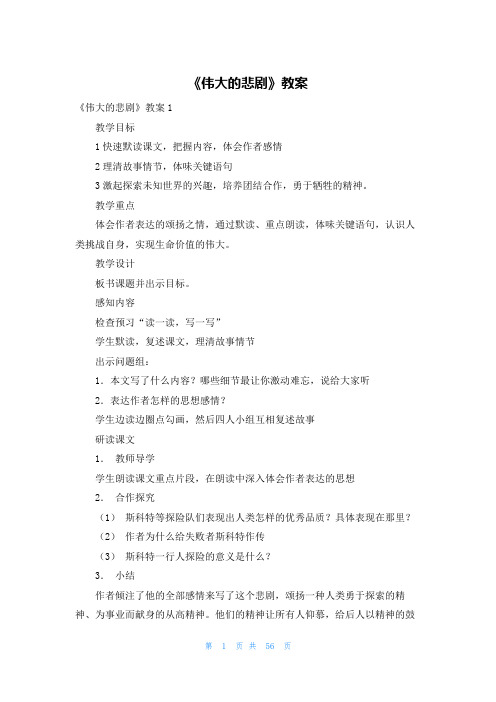 《伟大的悲剧》教案

《伟大的悲剧》教案 1

教学目标

1 快速默读课文，把握内容，体会作者感情

2 理清故事情节，体味关键语句

3 激起探索未知世界的兴趣，培养团结合作，勇于牺牲的精神。

教学重点

体会作者表达的颂扬之情，通过默读、重点朗读，体味关键语句，认识人类挑战自身，实现生命价值的伟大。

教学设计

板书课题并出示目标。

感知内容

检查预习“读一读，写一写”

学生默读，复述课文，理清故事情节

出示问题组：

1．本文写了什么内容？哪些细节最让你激动难忘，说给大家听

2．表达作者怎样的思想感情？

学生边读边圈点勾画，然后四人小组互相复述故事

研读课文

1． 教师导学

学生朗读课文重点片段，在朗读中深入体会作者表达的思想

2． 合作探究

（1） 斯科特等探险队们表现出人类怎样的优秀品质？具体表现在那里？

（2） 作者为什么给失败者斯科特作传

（3） 斯科特一行人探险的意义是什么？

3． 小结

作者倾注了他的全部感情来写了这个悲剧，颂扬一种人类勇于探索的精神、为事业而献身的从高精神。他们的精神让所有人仰慕，给后人以精神的鼓

第 1 页 共 56 页